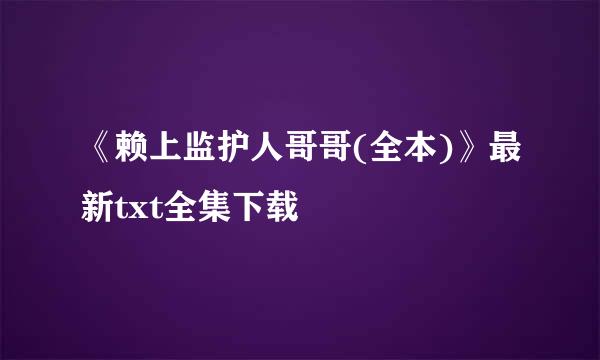 《赖上监护人哥哥(全本)》最新txt全集下载